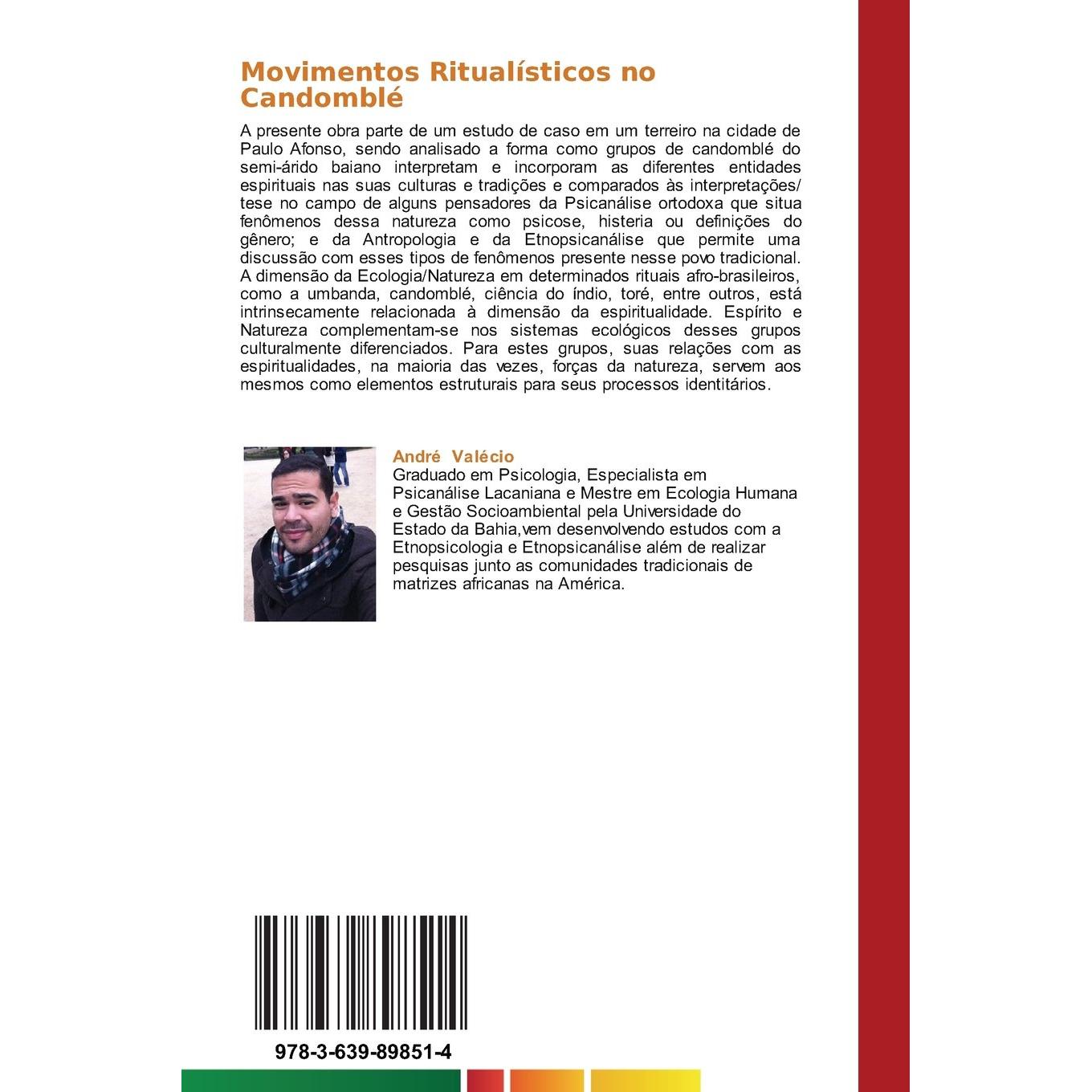 Movimentos Ritualísticos no Candomblé

A presente obra parte de um estudo de caso em um terreiro na cidade de Paulo Afonso, sendo analisado a forma como grupos de candomblé do semi-árido baiano interpretam e incorporam as diferentes entidades espirituais nas suas culturas e tradições e comparados às interpretações/ tese no campo de alguns pensadores da Psicanálise ortodoxa que situa fenômenos dessa natureza como psicose, histeria ou definições do gênero; e da Antropologia e da Etnopsicanálise que permite uma discussão com esses tipos de fenômenos presente nesse povo tradicional. A dimensão da Ecologia/Natureza em determinados rituais afro-brasileiros, como a umbanda, candomblé, ciência do índio, toré, entre outros, está intrinsecamente relacionada à dimensão da espiritualidade. Espírito e Natureza complementam-se nos sistemas ecológicos desses grupos culturalmente diferenciados. Para estes grupos, suas relações com as espiritualidades, na maioria das vezes, forças da natureza, servem aos mesmos como elementos estruturais para seus processos identitários.

André Valécio
Graduado em Psicologia, Especialista em Psicanálise Lacaniana e Mestre em Ecologia Humana e Gestão Socioambiental pela Universidade do Estado da Bahia,vem desenvolvendo estudos com a Etnopsicologia e Etnopsicanálise além de realizar pesquisas junto as comunidades tradicionais de matrizes africanas na América.

978-3-639-89851-4